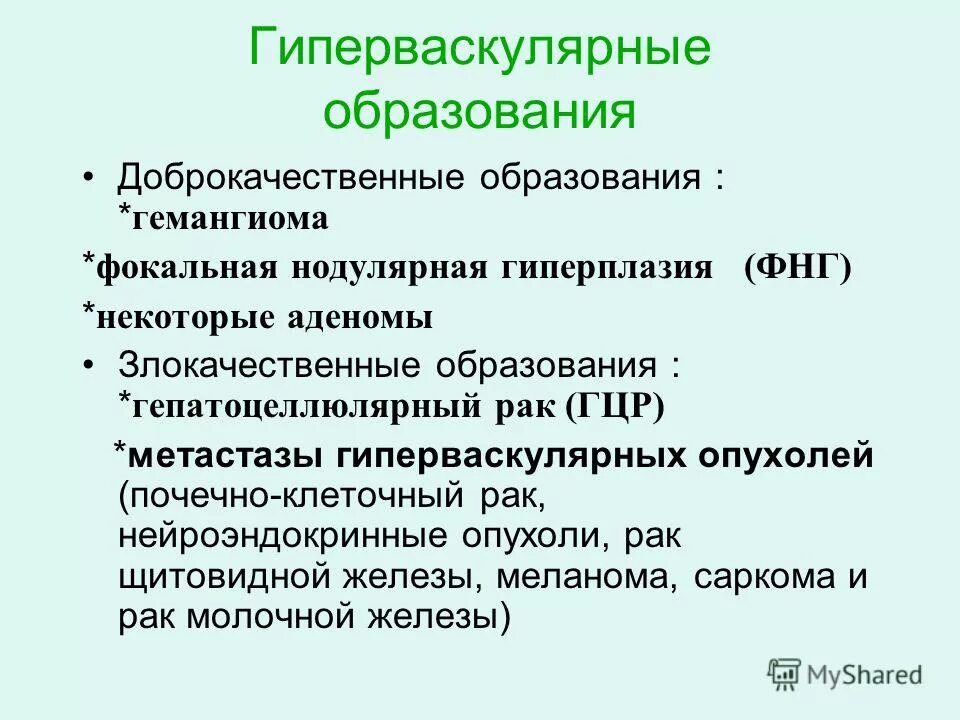 Гиперваскулярные образования

• Доброкачественные образования : *гемангиома

*фокальная нодулярная гиперплазия (ФНГ)

*некоторые аденомы

• Злокачественные образования : *гепатоцеллюлярный рак (ГЦР)

*метастазы гиперваскулярных опухолей (почечно-клеточный рак, нейроэндокринные опухоли, рак щитовидной железы, меланома, саркома и рак молочной железы)

MyShared